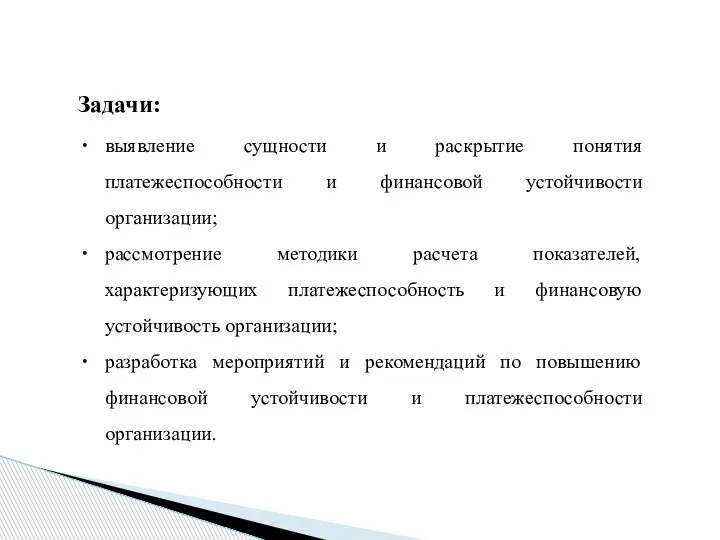 Задачи:

• выявление сущности и раскрытие понятия платежеспособности и финансовой устойчивости организации;

• рассмотрение методики расчета показателей, характеризующих платежеспособность и финансовую устойчивость организации;

• разработка мероприятий и рекомендаций по повышению финансовой устойчивости и платежеспособности организации.